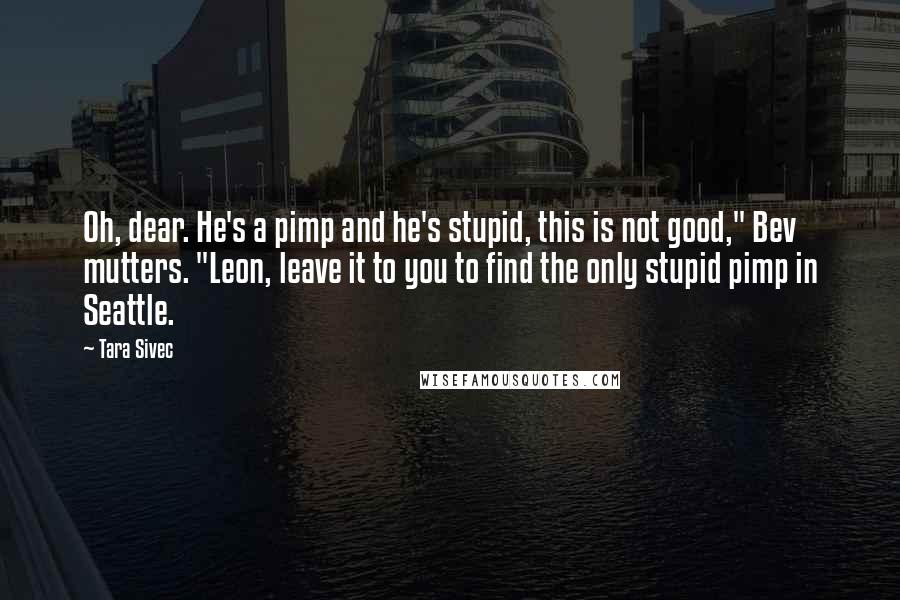 Oh, dear. He's a pimp and he's stupid, this is not good," Bev mutters. "Leon, leave it to you to find the only stupid pimp in Seattle.

~ Tara Sivec

WISEFAMOUSQUOTES.COM